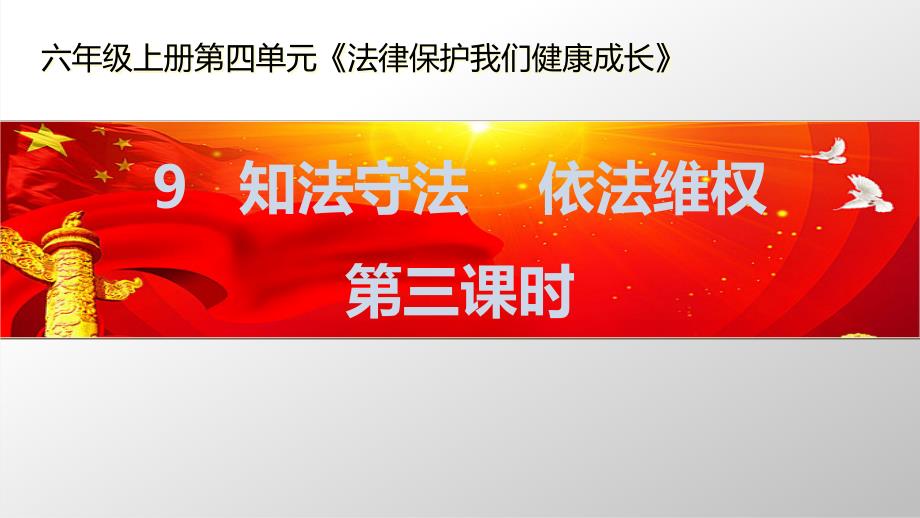 六年级上册第四单元《法律保护我们健康成长》

9 知法守法 依法维权

第三课时